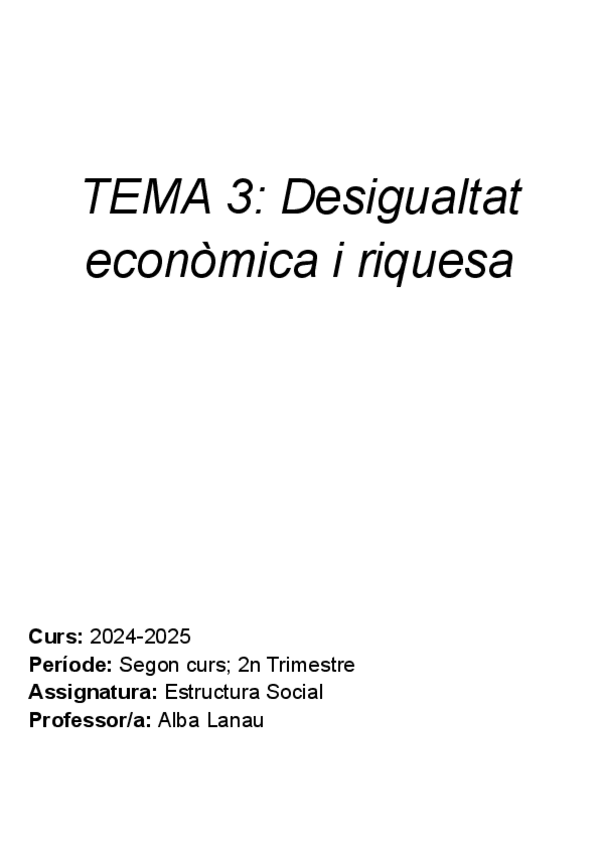 TEMA 3: Desigualtat econòmica i riquesa

Curs: 2024-2025
Període: Segon curs; 2n Trimestre
Assignatura: Estructura Social
Professor/a: Alba Lanau